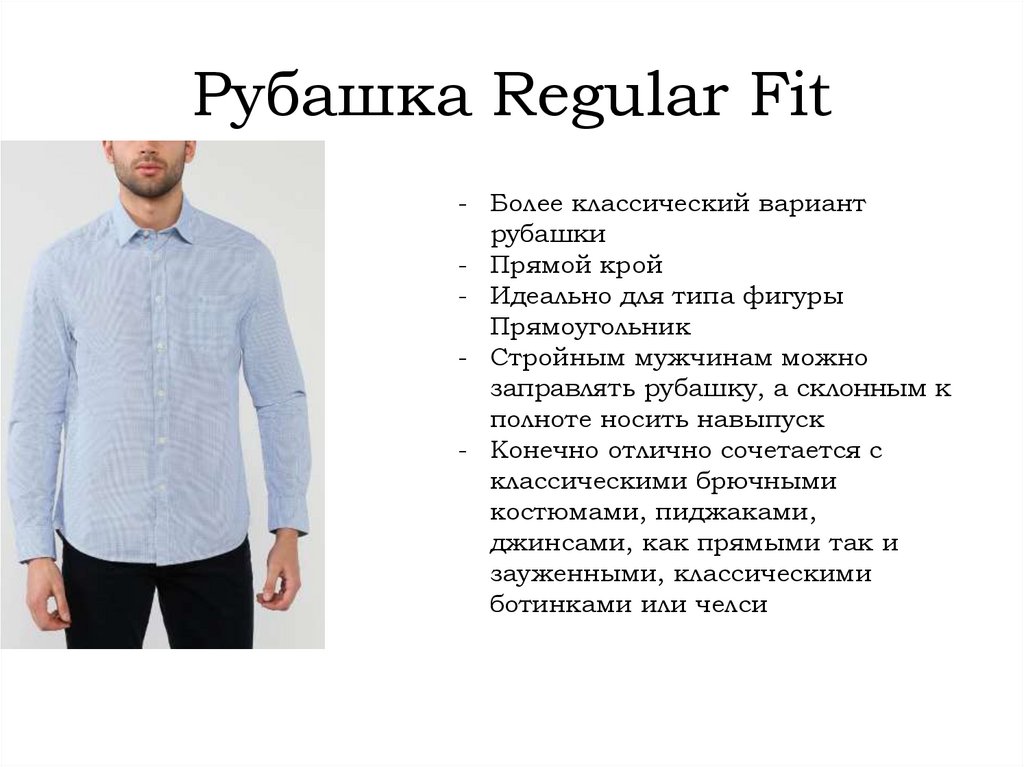 Рубашка Regular Fit

- Более классический вариант рубашки
- Прямой крой
- Идеально для типа фигуры Прямоугольник
- Стройным мужчинам можно заправлять рубашку, а склонным к полноте носить навыпуск
- Конечно отлично сочетается с классическими брючными костюмами, пиджаками, джинсами, как прямыми так и зауженными, классическими ботинками или челси